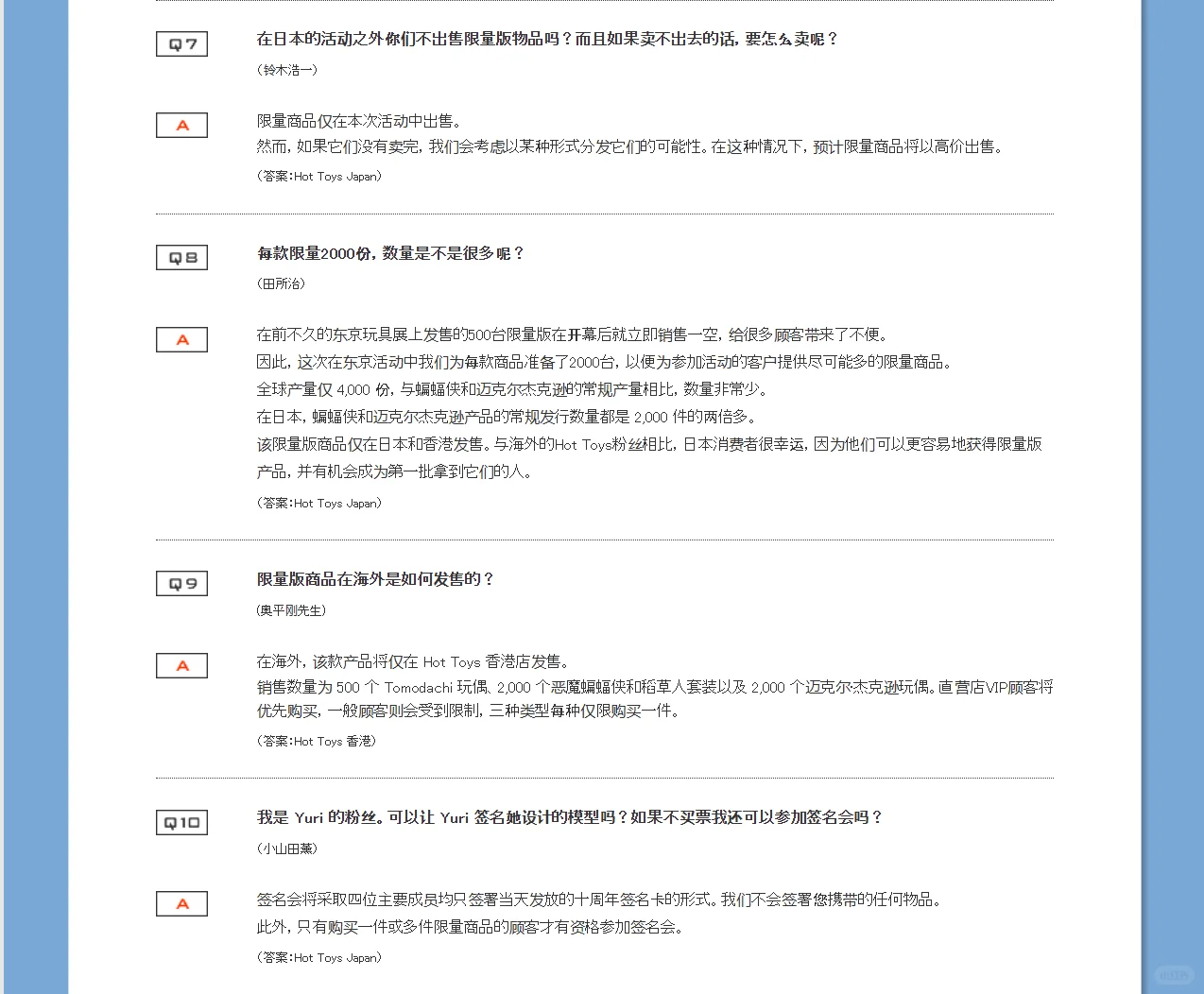 Q7

在日本的活动之外你们不出售限量版物品吗？而且如果卖不出去的话，要怎么卖呢？

（铃木浩一）

A

限量商品仅在本次活动中出售。
然而，如果它们没有卖完，我们会考虑以某种形式分发它们的可能性。在这种情况下，预计限量商品将以高价出售。

（答案：Hot Toys Japan）

Q8

每款限量2000份，数量是不是很多呢？

（田所治）

A

在前不久的东京玩具展上发售的500台限量版在开幕后就立即销售一空，给很多顾客带来了不便。
因此，这次在东京活动中我们为每款商品准备了2000台，以便为参加活动的客户提供尽可能多的限量商品。
全球产量仅 4,000 份，与蝙蝠侠和迈克尔杰克逊的常规产量相比，数量非常少。
在日本，蝙蝠侠和迈克尔杰克逊产品的常规发行数量都是 2,000 件的两倍多。
该限量版商品仅在日本和香港发售。与海外的Hot Toys粉丝相比，日本消费者很幸运，因为他们可以更容易地获得限量版产品，并有机会成为第一批拿到它们的人。

（答案：Hot Toys Japan）

Q9

限量版商品在海外是如何发售的？

（奥平刚先生）

A

在海外，该款产品将仅在 Hot Toys 香港店发售。
销售数量为 500 个 Tomodachi 玩偶、2,000 个恶魔蝙蝠侠和稻草人套装以及 2,000 个迈克尔杰克逊玩偶。直营店VIP顾客将优先购买，一般顾客则会受到限制，三种类型每种仅限购买一件。

（答案：Hot Toys 香港）

Q10

我是 Yuri 的粉丝。可以让 Yuri 签名她设计的模型吗？如果不买票我还可以参加签名会吗？

（小山田薰）

A

签名会将采取四位主要成员均只签署当天发放的十周年签名卡的形式。我们不会签署您携带的任何物品。
此外，只有购买一件或多件限量商品的顾客才有资格参加签名会。

（答案：Hot Toys Japan）